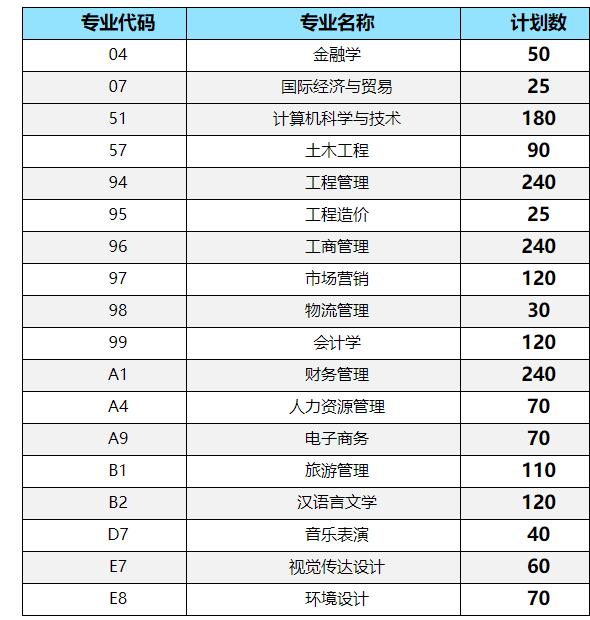 | 专业代码 | 专业名称 | 计划数 |
|---|---|---|
| 04 | 金融学 | 50 |
| 07 | 国际经济与贸易 | 25 |
| 51 | 计算机科学与技术 | 180 |
| 57 | 土木工程 | 90 |
| 94 | 工程管理 | 240 |
| 95 | 工程造价 | 25 |
| 96 | 工商管理 | 240 |
| 97 | 市场营销 | 120 |
| 98 | 物流管理 | 30 |
| 99 | 会计学 | 120 |
| A1 | 财务管理 | 240 |
| A4 | 人力资源管理 | 70 |
| A9 | 电子商务 | 70 |
| B1 | 旅游管理 | 110 |
| B2 | 汉语言文学 | 120 |
| D7 | 音乐表演 | 40 |
| E7 | 视觉传达设计 | 60 |
| E8 | 环境设计 | 70 |